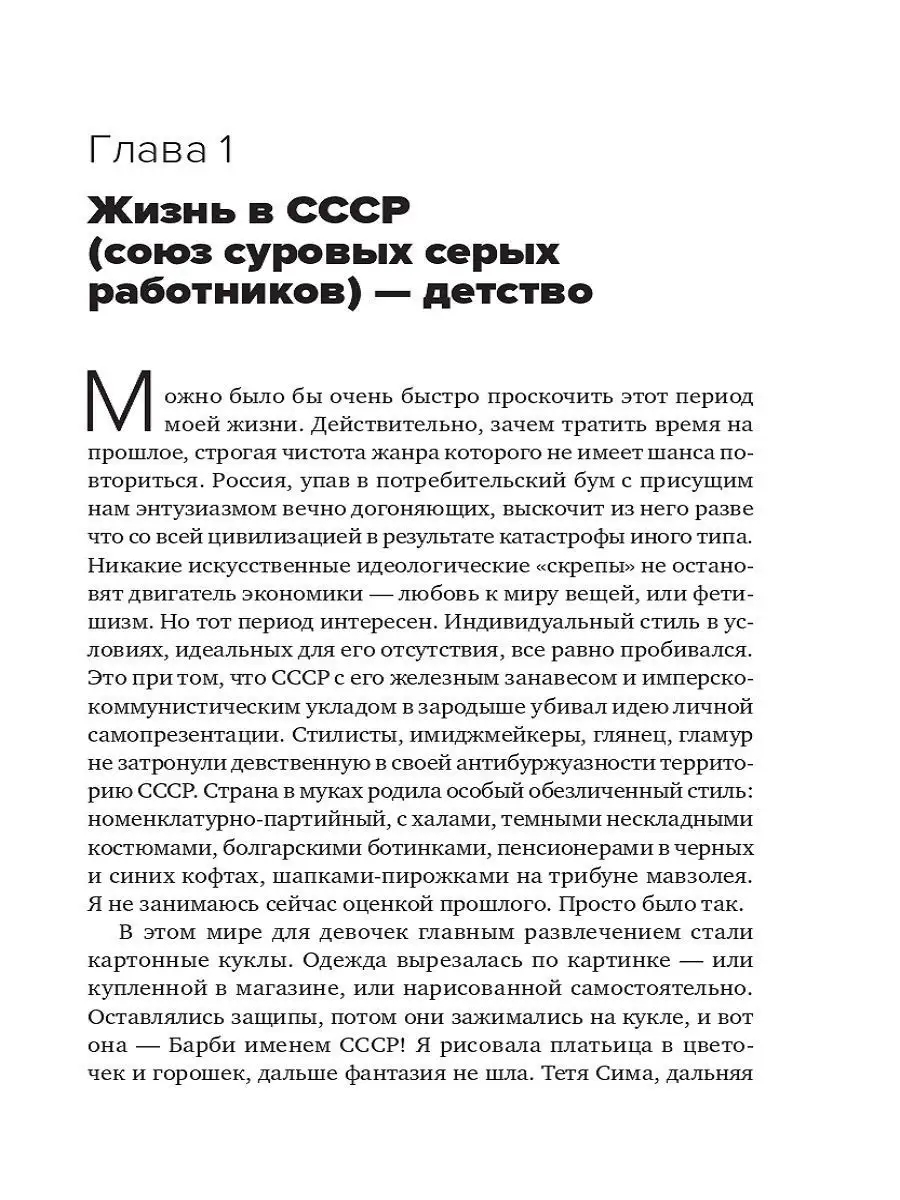 Глава 1

Жизнь в СССР (союз суровых серых работников) — детство

Можно было бы очень быстро проскочить этот период моей жизни. Действительно, зачем тратить время на прошлое, строгая чистота жанра которого не имеет шанса повториться. Россия, упав в потребительский бум с присущим нам энтузиазмом вечно догоняющих, выскочит из него разве что со всей цивилизацией в результате катастрофы иного типа. Никакие искусственные идеологические «скрепы» не остановят двигатель экономики — любовь к миру вещей, или фетишизм. Но тот период интересен. Индивидуальный стиль в условиях, идеальных для его отсутствия, все равно пробивался. Это при том, что СССР с его железным занавесом и имперско-коммунистическим укладом в зародыше убивал идею личной самопрезентации. Стилисты, имиджмейкеры, глянец, гламур не затронули девственную в своей антибуржуазности территорию СССР. Страна в муках родила особый обезличенный стиль: номенклатурно-партийный, с халами, темными нескладными костюмами, болгарскими ботинками, пенсионерами в черных и синих кофтах, шапками-пирожками на трибуне мавзолея. Я не занимаюсь сейчас оценкой прошлого. Просто было так.

В этом мире для девочек главным развлечением стали картонные куклы. Одежда вырезалась по картинке — или купленной в магазине, или нарисованной самостоятельно. Оставлялись защипы, потом они зажимались на кукле, и вот она — Барби именем СССР! Я рисовала платьица в цветочек и горошек, дальше фантазия не шла. Тетя Сима, дальняя